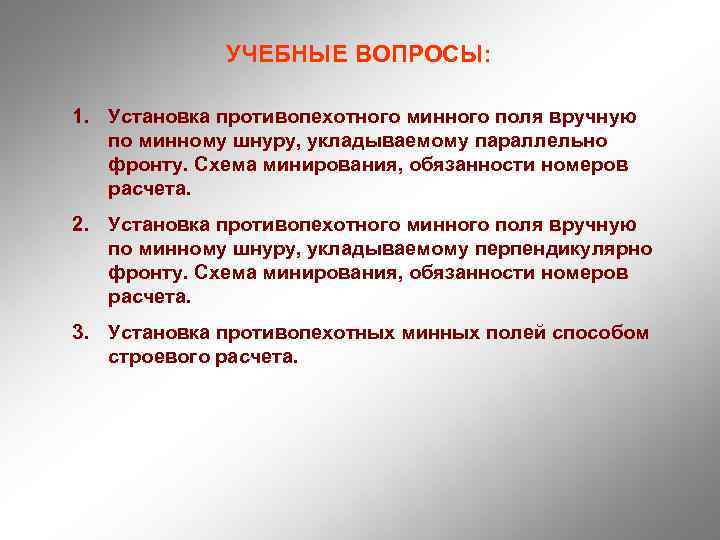 УЧЕБНЫЕ ВОПРОСЫ:

1. Установка противопехотного минного поля вручную по минному шнуру, укладываемому параллельно фронту. Схема минирования, обязанности номеров расчета.

2. Установка противопехотного минного поля вручную по минному шнуру, укладываемому перпендикулярно фронту. Схема минирования, обязанности номеров расчета.

3. Установка противопехотных минных полей способом строевого расчета.